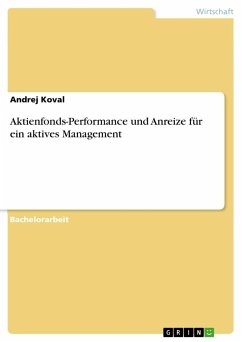 Wirtschaft

Andrej Koval

Aktienfonds-Performance und Anreize für ein aktives Management

Bachelorarbeit

GRIN